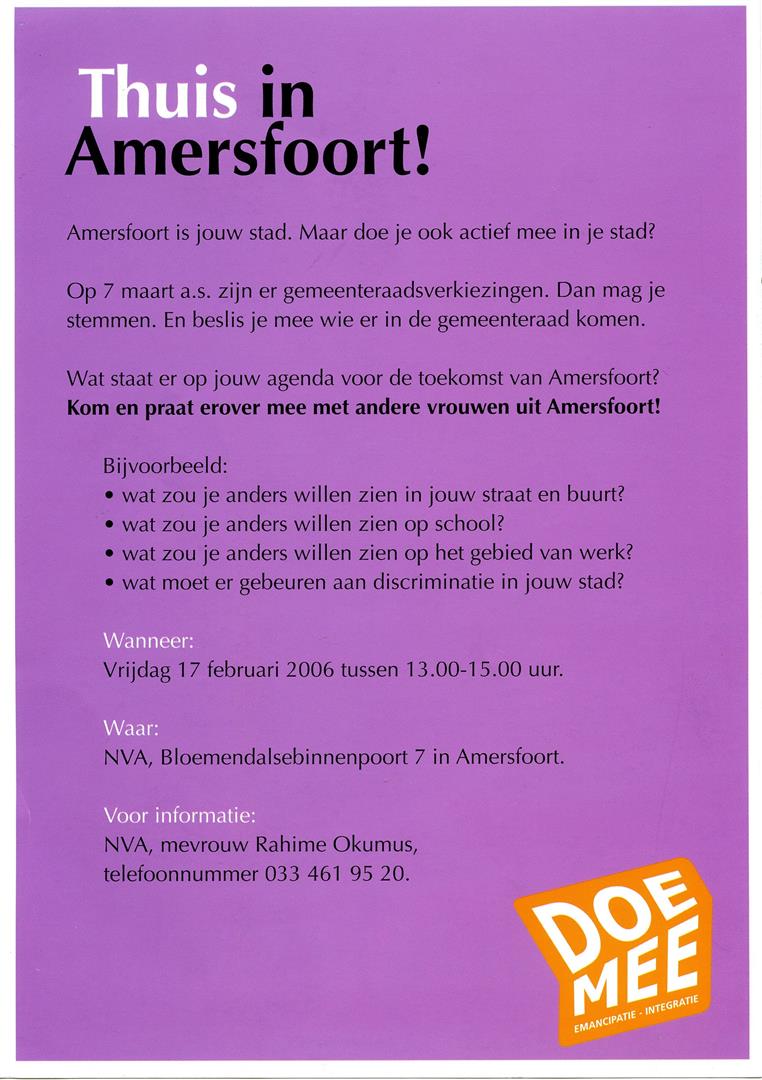 Thuis in Amersfoort!

Amersfoort is jouw stad. Maar doe je ook actief mee in je stad?

Op 7 maart a.s. zijn er gemeenteraadsverkiezingen. Dan mag je stemmen. En beslis je mee wie er in de gemeenteraad komen.

Wat staat er op jouw agenda voor de toekomst van Amersfoort? Kom en praat erover mee met andere vrouwen uit Amersfoort!

Bijvoorbeeld:
• wat zou je anders willen zien in jouw straat en buurt?
• wat zou je anders willen zien op school?
• wat zou je anders willen zien op het gebied van werk?
• wat moet er gebeuren aan discriminatie in jouw stad?

Wanneer:
Vrijdag 17 februari 2006 tussen 13.00-15.00 uur.

Waar:
NVA, Bloemendalsebinnenpoort 7 in Amersfoort.

Voor informatie:
NVA, mevrouw Rahime Okumus,
telefoonnummer 033 461 95 20.

DOE MEE
EMANCIPATIE - INTEGRATIE